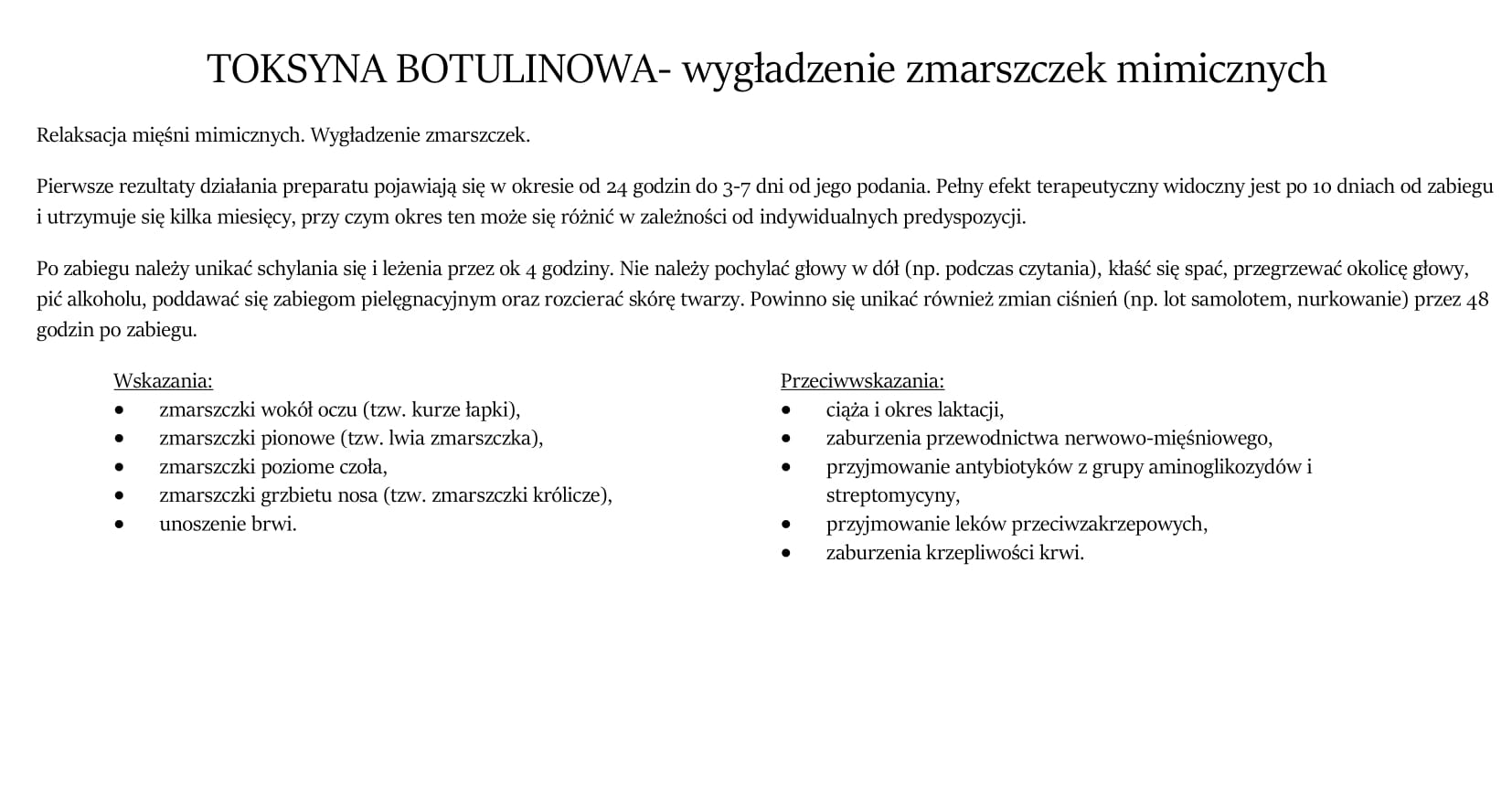 TOKSYNA BOTULINOWA- wygładzenie zmarszczek mimicznych

Relaksacja mięśni mimicznych. Wygładzenie zmarszczek.

Pierwsze rezultaty działania preparatu pojawiają się w okresie od 24 godzin do 3-7 dni od jego podania. Pełny efekt terapeutyczny widoczny jest po 10 dniach od zabiegu i utrzymuje się kilka miesięcy, przy czym okres ten może się różnić w zależności od indywidualnych predyspozycji.

Po zabiegu należy unikać schylania się i leżenia przez ok 4 godziny. Nie należy pochylać głowy w dół (np. podczas czytania), kłaść się spać, przegrzewać okolicę głowy, pić alkoholu, poddawać się zabiegom pielęgnacyjnym oraz rozcierać skórę twarzy. Powinno się unikać również zmian ciśnień (np. lot samolotem, nurkowanie) przez 48 godzin po zabiegu.

Wskazania:
• zmarszczki wokół oczu (tzw. kurze łapki),
• zmarszczki pionowe (tzw. lwia zmarszczka),
• zmarszczki poziome czoła,
• zmarszczki grzbietu nosa (tzw. zmarszczki królicze),
• unoszenie brwi.

Przeciwwskazania:
• ciąża i okres laktacji,
• zaburzenia przewodnictwa nerwowo-mięśniowego,
• przyjmowanie antybiotyków z grupy aminoglikozydów i streptomycyny,
• przyjmowanie leków przeciwzakrzepowych,
• zaburzenia krzepliwości krwi.